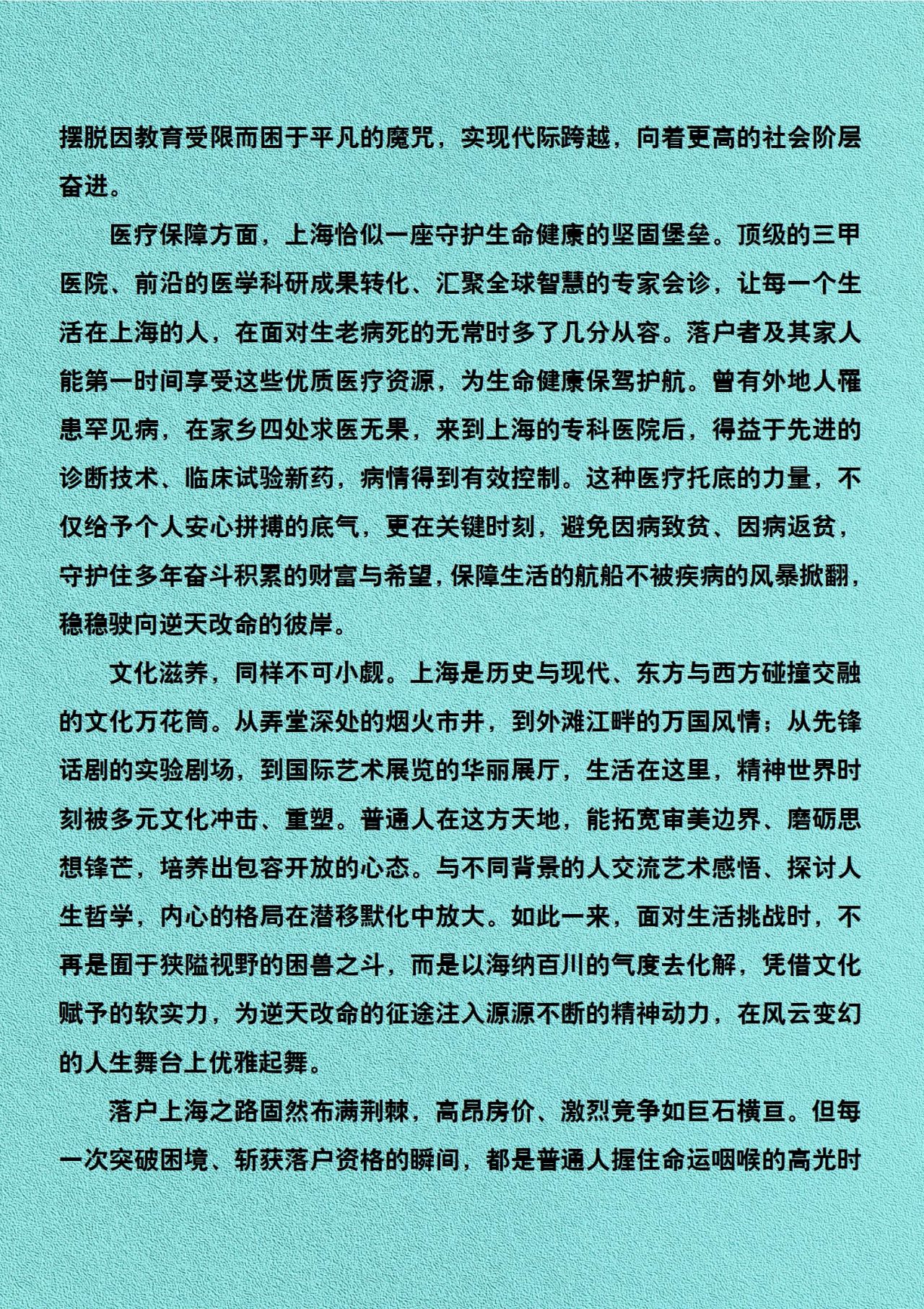 摆脱因教育受限而困于平凡的魔咒，实现代际跨越，向着更高的社会阶层奋进。

医疗保障方面，上海恰似一座守护生命健康的坚固堡垒。顶级的三甲医院、前沿的医学科研成果转化、汇聚全球智慧的专家会诊，让每一个生活在上海的人，在面对生老病死的无常时多了几分从容。落户者及其家人能第一时间享受这些优质医疗资源，为生命健康保驾护航。曾有外地人罹患罕见病，在家乡四处求医无果，来到上海的专科医院后，得益于先进的诊断技术、临床试验新药，病情得到有效控制。这种医疗托底的力量，不仅给予个人安心拼搏的底气，更在关键时刻，避免因病致贫、因病返贫，守护住多年奋斗积累的财富与希望，保障生活的航船不被疾病的风暴掀翻，稳稳驶向逆天改命的彼岸。

文化滋养，同样不可小觑。上海是历史与现代、东方与西方碰撞交融的文化万花筒。从弄堂深处的烟火市井，到外滩江畔的万国风情；从先锋话剧的实验剧场，到国际艺术展览的华丽展厅，生活在这里，精神世界时刻被多元文化冲击、重塑。普通人在这方天地，能拓宽审美边界、磨砺思想锋芒，培养出包容开放的心态。与不同背景的人交流艺术感悟、探讨人生哲学，内心的格局在潜移默化中放大。如此一来，面对生活挑战时，不再是囿于狭隘视野的困兽之斗，而是以海纳百川的气度去化解，凭借文化赋予的软实力，为逆天改命的征途注入源源不断的精神动力，在风云变幻的人生舞台上优雅起舞。

落户上海之路固然布满荆棘，高昂房价、激烈竞争如巨石横亘。但每一次突破困境、斩获落户资格的瞬间，都是普通人握住命运咽喉的高光时